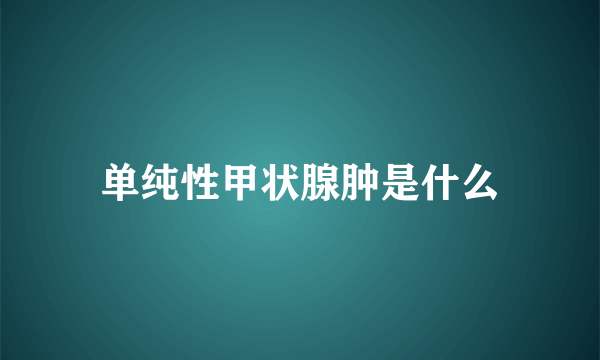 单纯性甲状腺肿是什么